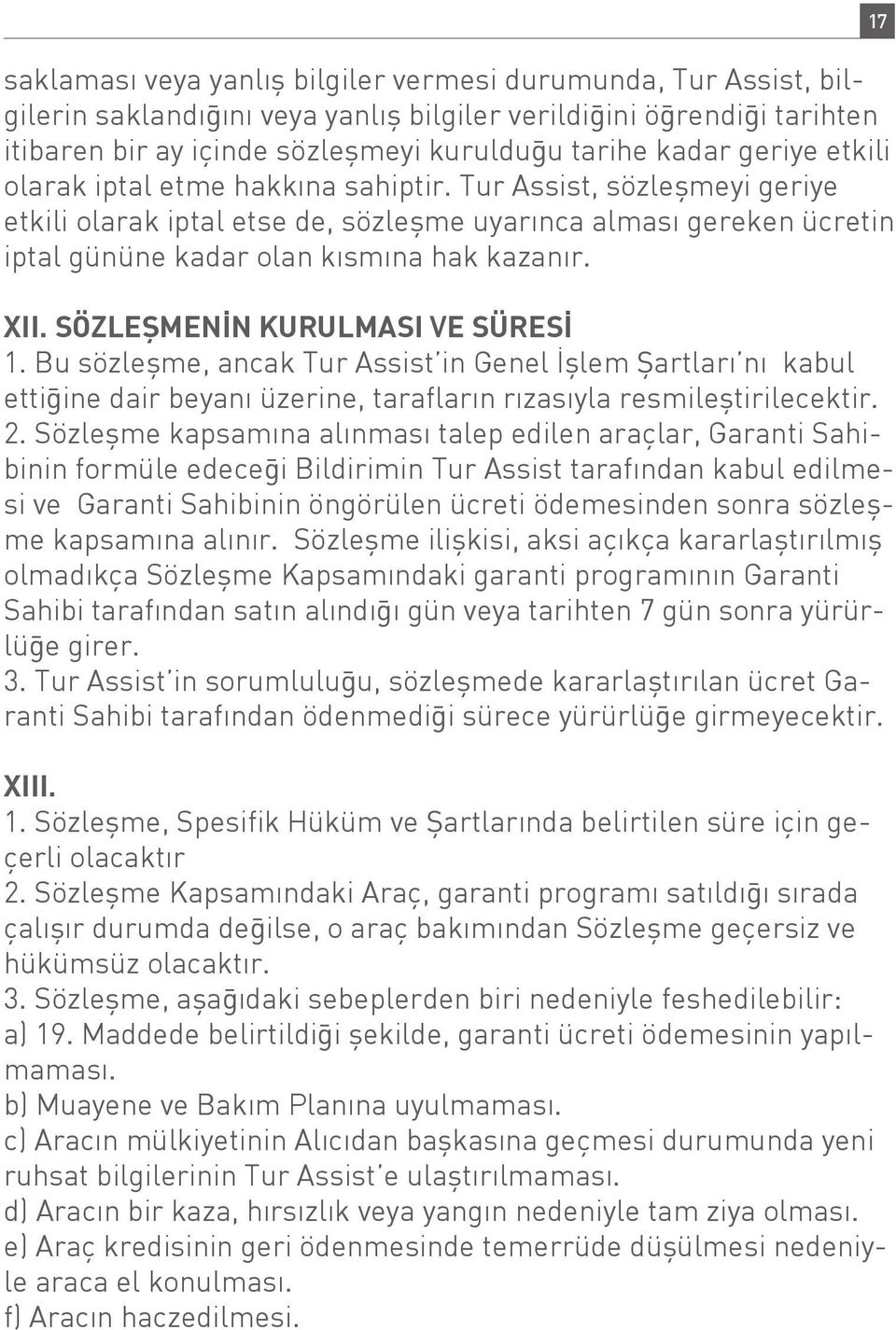 17

saklaması veya yanlış bilgiler vermesi durumunda, Tur Assist, bilgilerin saklandığını veya yanlış bilgiler verildiğini öğrendiği tarihten itibaren bir ay içinde sözleşmeyi kurulduğu tarihe kadar geriye etkili olarak iptal etme hakkına sahiptir. Tur Assist, sözleşmeyi geriye etkili olarak iptal etse de, sözleşme uyarınca alması gereken ücretin iptal gününe kadar olan kısmına hak kazanır.

XII. SÖZLEŞMENİN KURULMASI VE SÜRESİ
1. Bu sözleşme, ancak Tur Assist'in Genel İşlem Şartları'nı kabul ettiğine dair beyanı üzerine, tarafların rızasıyla resmileştirilecektir.
2. Sözleşme kapsamına alınması talep edilen araçlar, Garanti Sahibinin formüle edeceği Bildirimin Tur Assist tarafından kabul edilmesi ve Garanti Sahibinin öngörülen ücreti ödemesinden sonra sözleşme kapsamına alınır. Sözleşme ilişkisi, aksi açıkça kararlaştırılmış olmadıkça Sözleşme Kapsamındaki garanti programının Garanti Sahibi tarafından satın alındığı gün veya tarihten 7 gün sonra yürürlüğe girer.
3. Tur Assist'in sorumluluğu, sözleşmede kararlaştırılan ücret Garanti Sahibi tarafından ödenmediği sürece yürürlüğe girmeyecektir.

XIII.
1. Sözleşme, Spesifik Hüküm ve Şartlarında belirtilen süre için geçerli olacaktır
2. Sözleşme Kapsamındaki Araç, garanti programı satıldığı sırada çalışır durumda değilse, o araç bakımından Sözleşme geçersiz ve hükümsüz olacaktır.
3. Sözleşme, aşağıdaki sebeplerden biri nedeniyle feshedilebilir:
a) 19. Maddede belirtildiği şekilde, garanti ücreti ödemesinin yapılmaması.
b) Muayene ve Bakım Planına uyulmaması.
c) Aracın mülkiyetinin Alıcıdan başkasına geçmesi durumunda yeni ruhsat bilgilerinin Tur Assist'e ulaştırılmaması.
d) Aracın bir kaza, hırsızlık veya yangın nedeniyle tam ziya olması.
e) Araç kredisinin geri ödenmesinde temerrüde düşülmesi nedeniyle araca el konulması.
f) Aracın haczedilmesi.